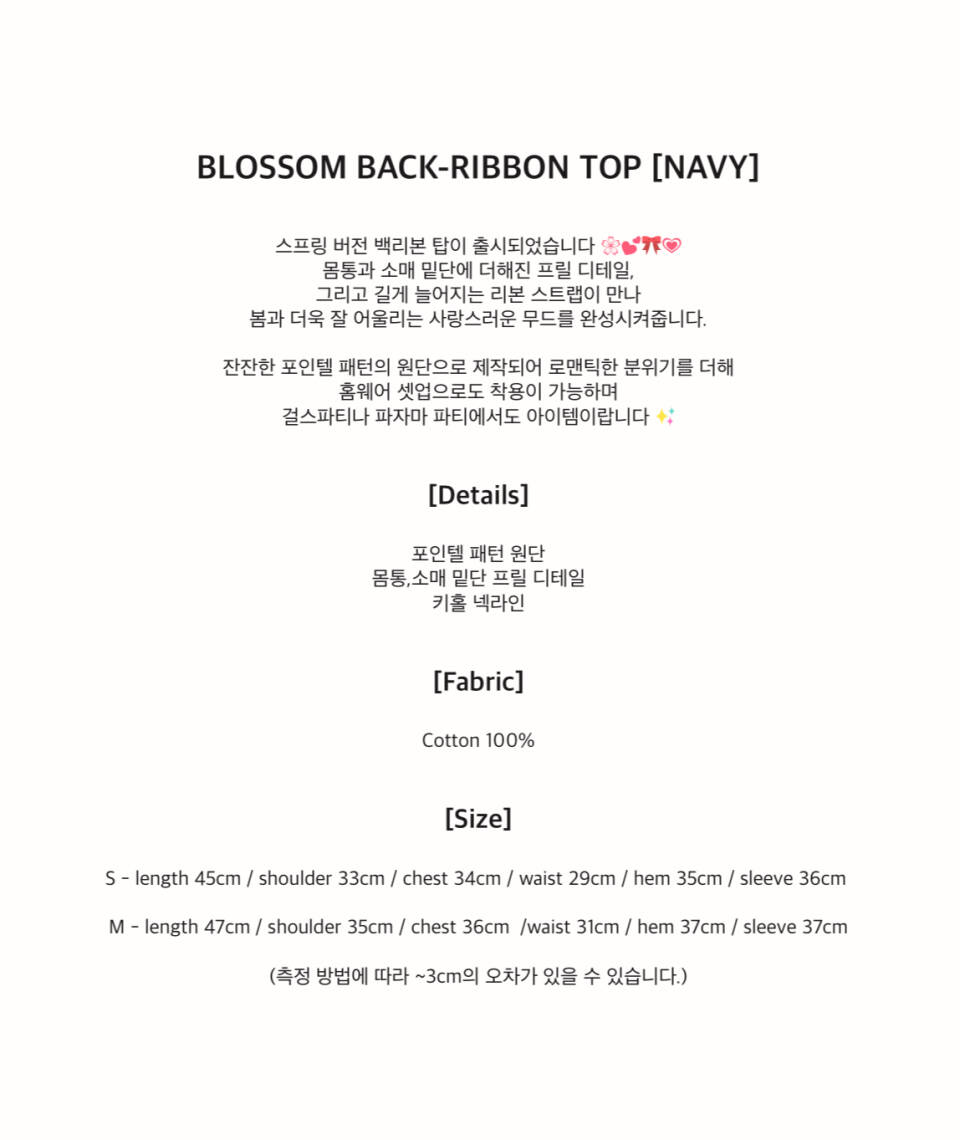 BLOSSOM BACK-RIBBON TOP [NAVY]

스프링 버전 백리본 탑이 출시되었습니다 🌸💕🎀💗
몸통과 소매 밑단에 더해진 프릴 디테일,
그리고 길게 늘어지는 리본 스트랩이 만나
봄과 더욱 잘 어울리는 사랑스러운 무드를 완성시켜줍니다.

잔잔한 포인텔 패턴의 원단으로 제작되어 로맨틱한 분위기를 더해
홈웨어 셋업으로도 착용이 가능하며
걸스파티나 파자마 파티에서도 아이템이랍니다 ✨

[Details]

포인텔 패턴 원단
몸통,소매 밑단 프릴 디테일
키홀 넥라인

[Fabric]

Cotton 100%

[Size]

S - length 45cm / shoulder 33cm / chest 34cm / waist 29cm / hem 35cm / sleeve 36cm

M - length 47cm / shoulder 35cm / chest 36cm /waist 31cm / hem 37cm / sleeve 37cm

(측정 방법에 따라 ~3cm의 오차가 있을 수 있습니다.)